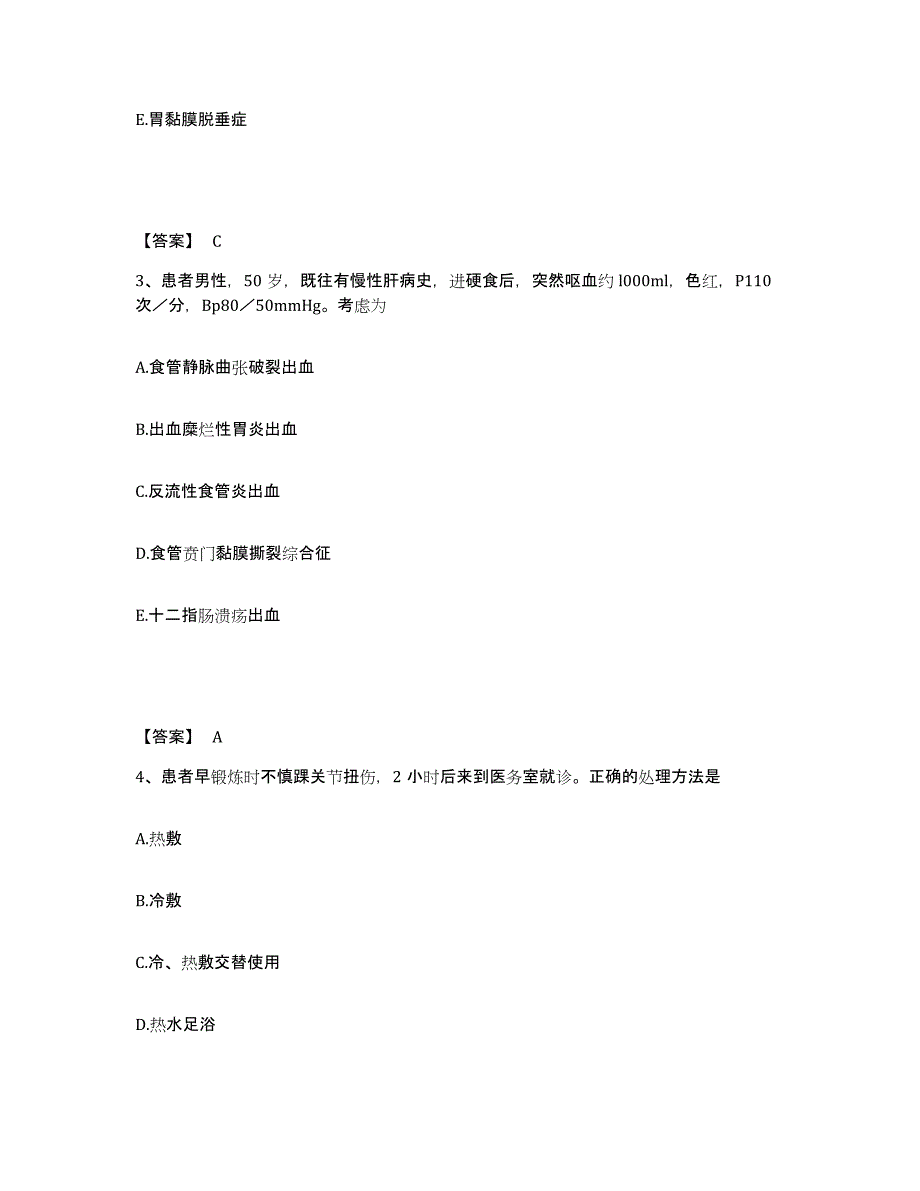 E.胃黏膜脱垂症

【答案】 C

3、患者男性，50 岁，既往有慢性肝病史，进硬食后，突然呕血约 l000ml，色红，P110 次／分，Bp80／50mmHg。考虑为

A.食管静脉曲张破裂出血

B.出血糜烂性胃炎出血

C.反流性食管炎出血

D.食管贲门黏膜撕裂综合征

E.十二指肠溃疡出血

【答案】 A

4、患者早锻炼时不慎踝关节扭伤，2 小时后来到医务室就诊。正确的处理方法是

A.热敷

B.冷敷

C.冷、热敷交替使用

D.热水足浴